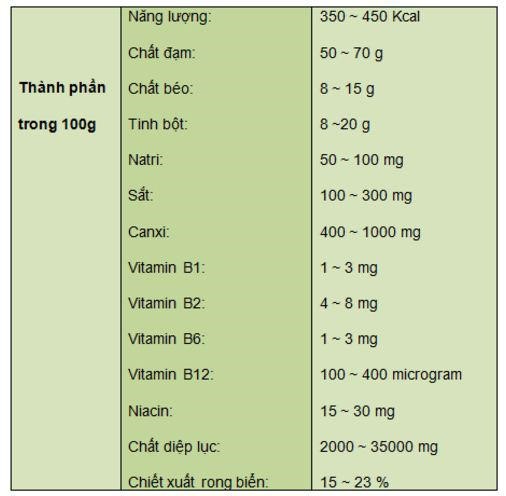 | Thành phần trong 100g | Năng lượng: | 350 ~ 450 Kcal |
|---|---|---|
| | Chất đạm: | 50 ~ 70 g |
| | Chất béo: | 8 ~ 15 g |
| | Tinh bột: | 8 ~20 g |
| | Natri: | 50 ~ 100 mg |
| | Sắt: | 100 ~ 300 mg |
| | Canxi: | 400 ~ 1000 mg |
| | Vitamin B1: | 1 ~ 3 mg |
| | Vitamin B2: | 4 ~ 8 mg |
| | Vitamin B6: | 1 ~ 3 mg |
| | Vitamin B12: | 100 ~ 400 microgram |
| | Niacin: | 15 ~ 30 mg |
| | Chất diệp lục: | 2000 ~ 35000 mg |
| | Chiết xuất rong biển: | 15 ~ 23 % |